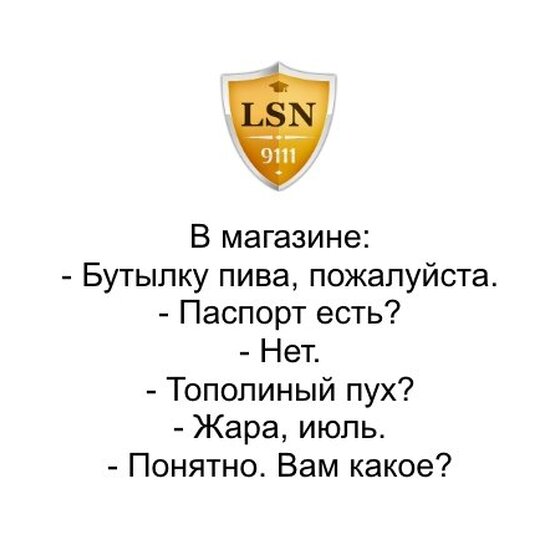 LSN
9111

В магазине:
- Бутылку пива, пожалуйста.
- Паспорт есть?
- Нет.
- Тополиный пух?
- Жара, июль.
- Понятно. Вам какое?